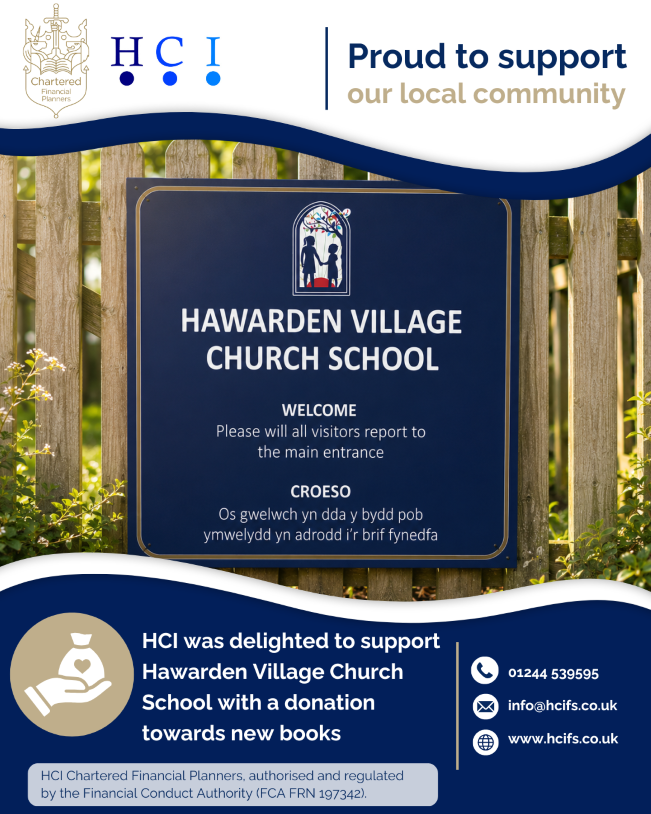 Chartered Financial Planners

HCI

Proud to support
our local community

HAWARDEN VILLAGE CHURCH SCHOOL

WELCOME
Please will all visitors report to the main entrance

CROESO
Os gwelwch yn dda y bydd pob ymwelydd yn adrodd i'r brif fynedfa

HCI was delighted to support Hawarden Village Church School with a donation towards new books

01244 539595
info@hcifs.co.uk
www.hcifs.co.uk

HCI Chartered Financial Planners, authorised and regulated by the Financial Conduct Authority (FCA FRN 197342).